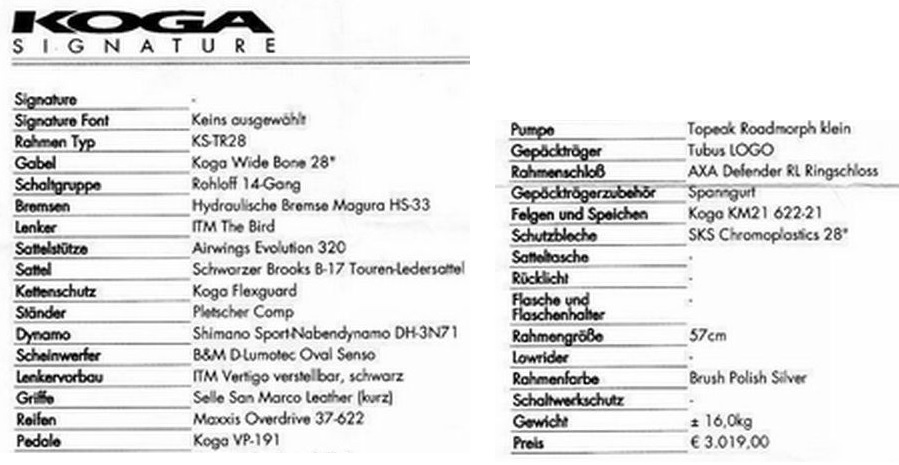 KOGA
SIGNATURE

Signature -
Signature Font Keins ausgewählt
Rahmen Typ KS-TR28
Gabel Koga Wide Bone 28"
Schaltgruppe Rohloff 14-Gang
Bremsen Hydraulische Bremse Magura HS-33
Lenker ITM The Bird
Sattelstütze Airwings Evolution 320
Sattel Schwarzer Brooks B-17 Touren-Ledersattel
Kettenschutz Koga Flexguard
Ständer Pletscher Comp
Dynamo Shimano Sport-Nabendynamo DH-3N71
Scheinwerfer B&M D-Lumotec Oval Senso
Lenkervorbau ITM Vertigo verstellbar, schwarz
Griffe Selle San Marco Leather (kurz)
Reifen Maxxis Overdrive 37-622
Pedale Koga VP-191

Pumpe Topeak Roadmorph klein
Gepäckträger Tubus LOGO
Rahmenschloß AXA Defender RL Ringschloss
Gepäckträgerzubehör Spanngurt
Felgen und Speichen Koga KM21 622-21
Schutzbleche SKS Chromoplastics 28"
Satteltasche -
Rücklicht -
Flasche und Flaschenhalter -
Rahmengröße 57cm
Lowrider -
Rahmenfarbe Brush Polish Silver
Schaltwerkschutz -
Gewicht ± 16,0kg
Preis € 3.019,00